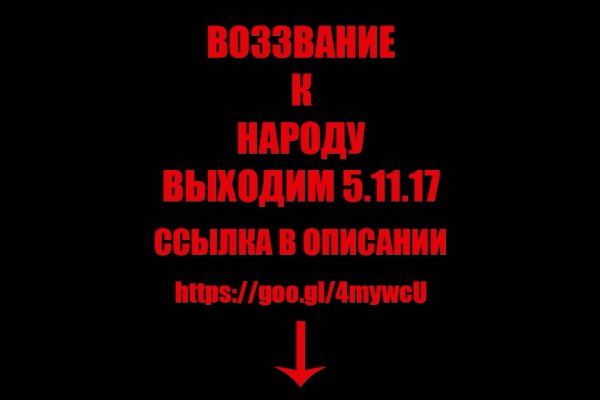 ВОЗЗВАНИЕ
К
НАРОДУ
ВЫХОДИМ 5.11.17
ССЫЛКА В ОПИСАНИИ
https://goo.gl/4mywcU